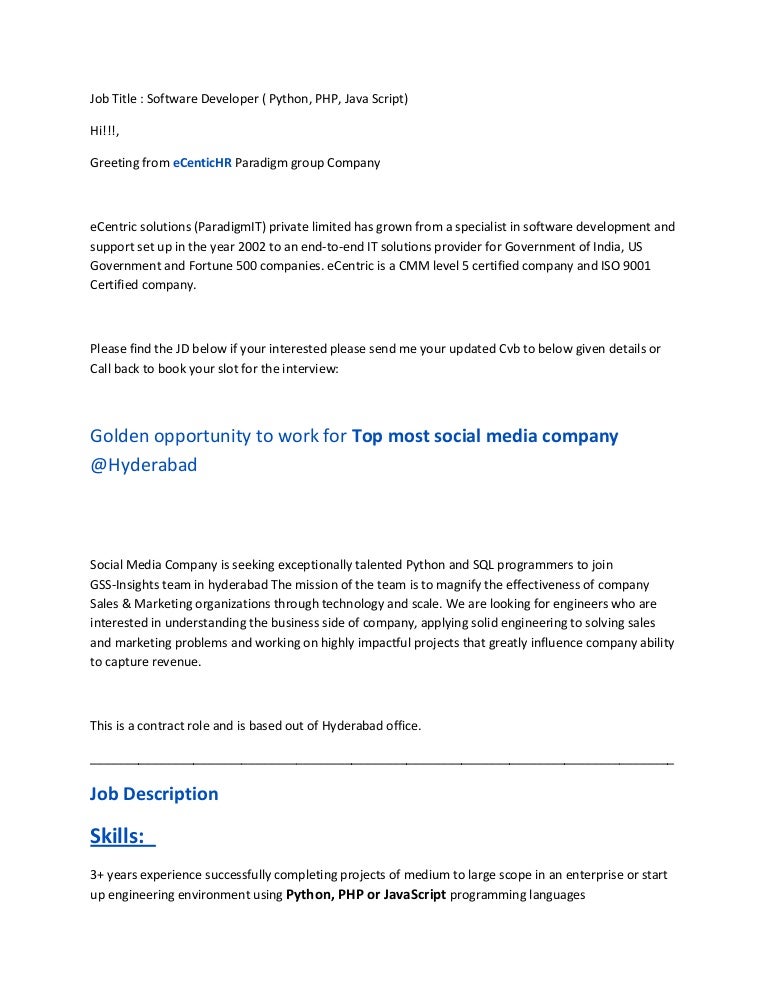 Job Title : Software Developer ( Python, PHP, Java Script)

Hi!!!,

Greeting from eCenticHR Paradigm group Company

eCentric solutions (ParadigmIT) private limited has grown from a specialist in software development and support set up in the year 2002 to an end-to-end IT solutions provider for Government of India, US Government and Fortune 500 companies. eCentric is a CMM level 5 certified company and ISO 9001 Certified company.

Please find the JD below if your interested please send me your updated Cvb to below given details or Call back to book your slot for the interview:

Golden opportunity to work for Top most social media company @Hyderabad

Social Media Company is seeking exceptionally talented Python and SQL programmers to join GSS-Insights team in hyderabad The mission of the team is to magnify the effectiveness of company Sales & Marketing organizations through technology and scale. We are looking for engineers who are interested in understanding the business side of company, applying solid engineering to solving sales and marketing problems and working on highly impactful projects that greatly influence company ability to capture revenue.

This is a contract role and is based out of Hyderabad office.

Job Description

Skills:

3+ years experience successfully completing projects of medium to large scope in an enterprise or start up engineering environment using Python, PHP or JavaScript programming languages